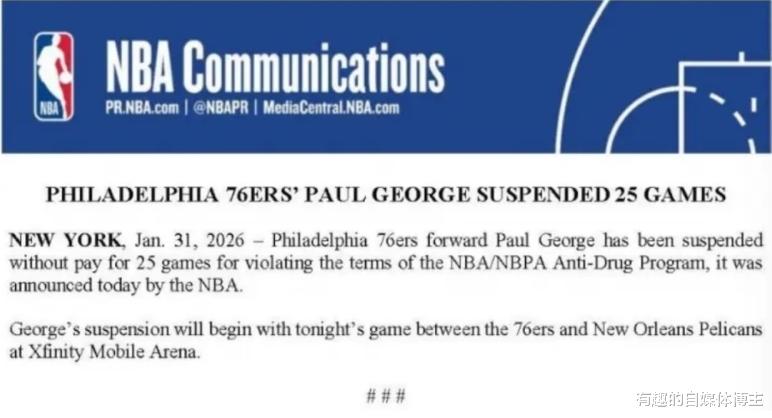 NBA

NBA Communications

PR.NBA.com | @NBAPR | MediaCentral.NBA.com

PHILADELPHIA 76ERS' PAUL GEORGE SUSPENDED 25 GAMES

NEW YORK, Jan. 31, 2026 – Philadelphia 76ers forward Paul George has been suspended without pay for 25 games for violating the terms of the NBA/NBPA Anti-Drug Program, it was announced today by the NBA.

George's suspension will begin with tonight's game between the 76ers and New Orleans Pelicans at Xfinity Mobile Arena.

###

有趣的自媒体博主